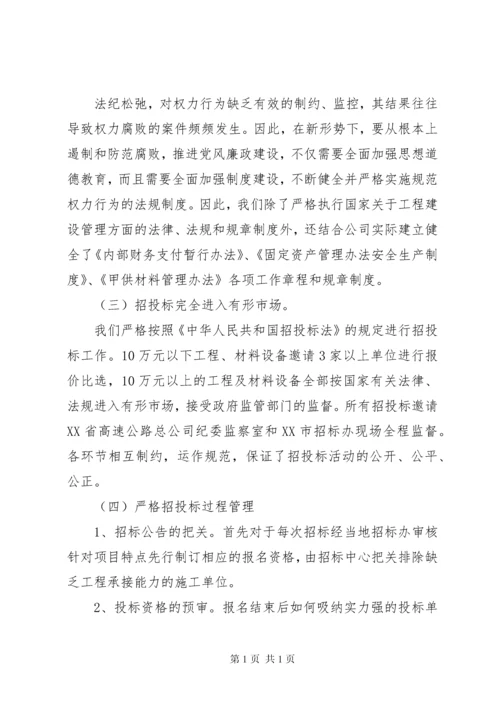 法纪松弛，对权力行为缺乏有效的制约、监控，其结果往往导致权力腐败的案件频频发生。因此，在新形势下，要从根本上遏制和防范腐败，推进党风廉政建设，不仅需要全面加强思想道德教育，而且需要全面加强制度建设，不断健全并严格实施规范权力行为的法规制度。因此，我们除了严格执行国家关于工程建设管理方面的法律、法规和规章制度外，还结合公司实际建立健全了《内部财务支付暂行办法》、《固定资产管理办法安全生产制度》、《甲供材料管理办法》各项工作章程和规章制度。

（三）招投标完全进入有形市场。

我们严格按照《中华人民共和国招投标法》的规定进行招投标工作。10万元以下工程、材料设备邀请3家以上单位进行报价比选，10万元以上的工程及材料设备全部按国家有关法律、法规进入有形市场，接受政府监管部门的监督。所有招投标邀请XX省高速公路总公司纪委监察室和XX市招标办现场全程监督。各环节相互制约，运作规范，保证了招投标活动的公开、公平、公正。

（四）严格招投标过程管理

1、招标公告的把关。首先对于每次招标经当地招标办审核针对项目特点先行制订相应的报名资格，由招标中心把关排除缺乏工程承接能力的施工单位。

2、投标资格的预审。报名结束后如何吸纳实力强的投标单

第1页 共1页